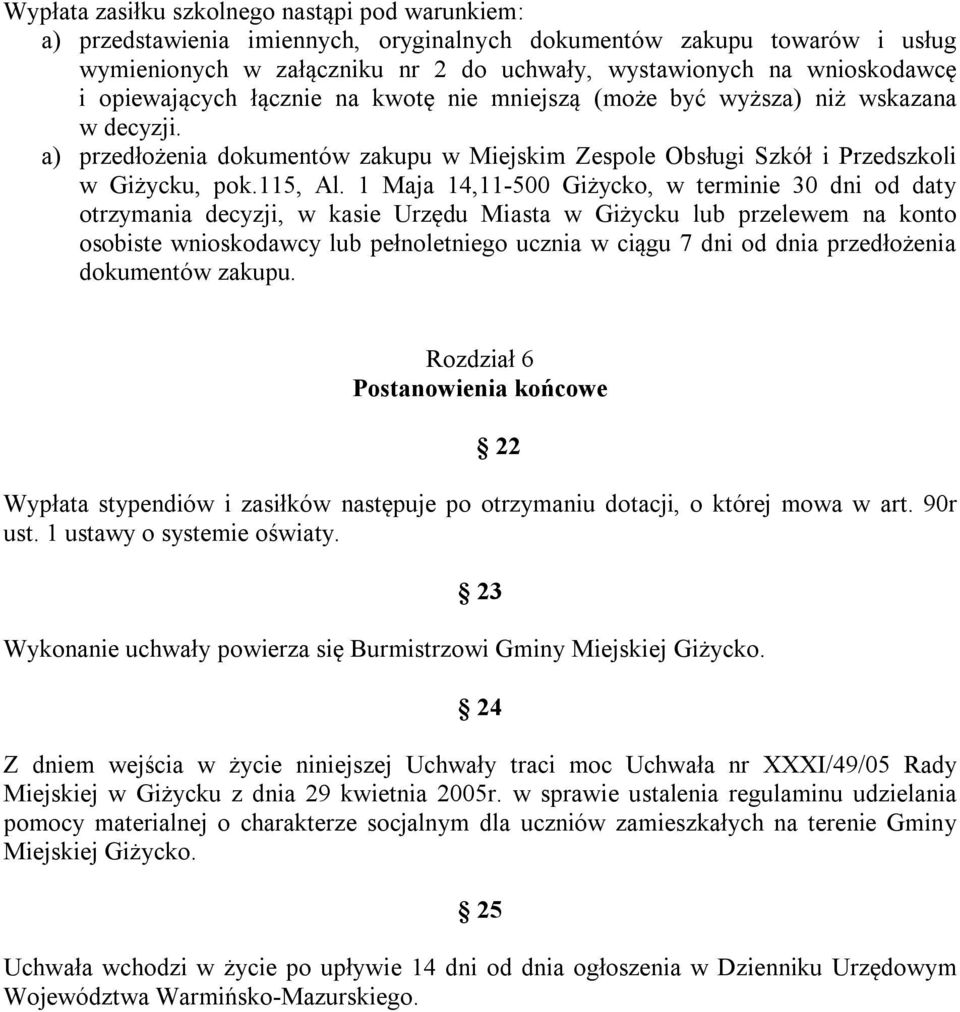 Wypłata zasiłku szkolnego nastąpi pod warunkiem:
a) przedstawienia imiennych, oryginalnych dokumentów zakupu towarów i usług wymienionych w załączniku nr 2 do uchwały, wystawionych na wnioskodawcę i opiewających łącznie na kwotę nie mniejszą (może być wyższa) niż wskazana w decyzji.
a) przedłożenia dokumentów zakupu w Miejskim Zespole Obsługi Szkół i Przedszkoli w Giżycku, pok.115, Al. 1 Maja 14,11-500 Giżycko, w terminie 30 dni od daty otrzymania decyzji, w kasie Urzędu Miasta w Giżycku lub przelewem na konto osobiste wnioskodawcy lub pełnoletniego ucznia w ciągu 7 dni od dnia przedłożenia dokumentów zakupu.

Rozdział 6
Postanowienia końcowe

§ 22

Wypłata stypendiów i zasiłków następuje po otrzymaniu dotacji, o której mowa w art. 90r ust. 1 ustawy o systemie oświaty.

§ 23

Wykonanie uchwały powierza się Burmistrzowi Gminy Miejskiej Giżycko.

§ 24

Z dniem wejścia w życie niniejszej Uchwały traci moc Uchwała nr XXXI/49/05 Rady Miejskiej w Giżycku z dnia 29 kwietnia 2005r. w sprawie ustalenia regulaminu udzielania pomocy materialnej o charakterze socjalnym dla uczniów zamieszkałych na terenie Gminy Miejskiej Giżycko.

§ 25

Uchwała wchodzi w życie po upływie 14 dni od dnia ogłoszenia w Dzienniku Urzędowym Województwa Warmińsko-Mazurskiego.